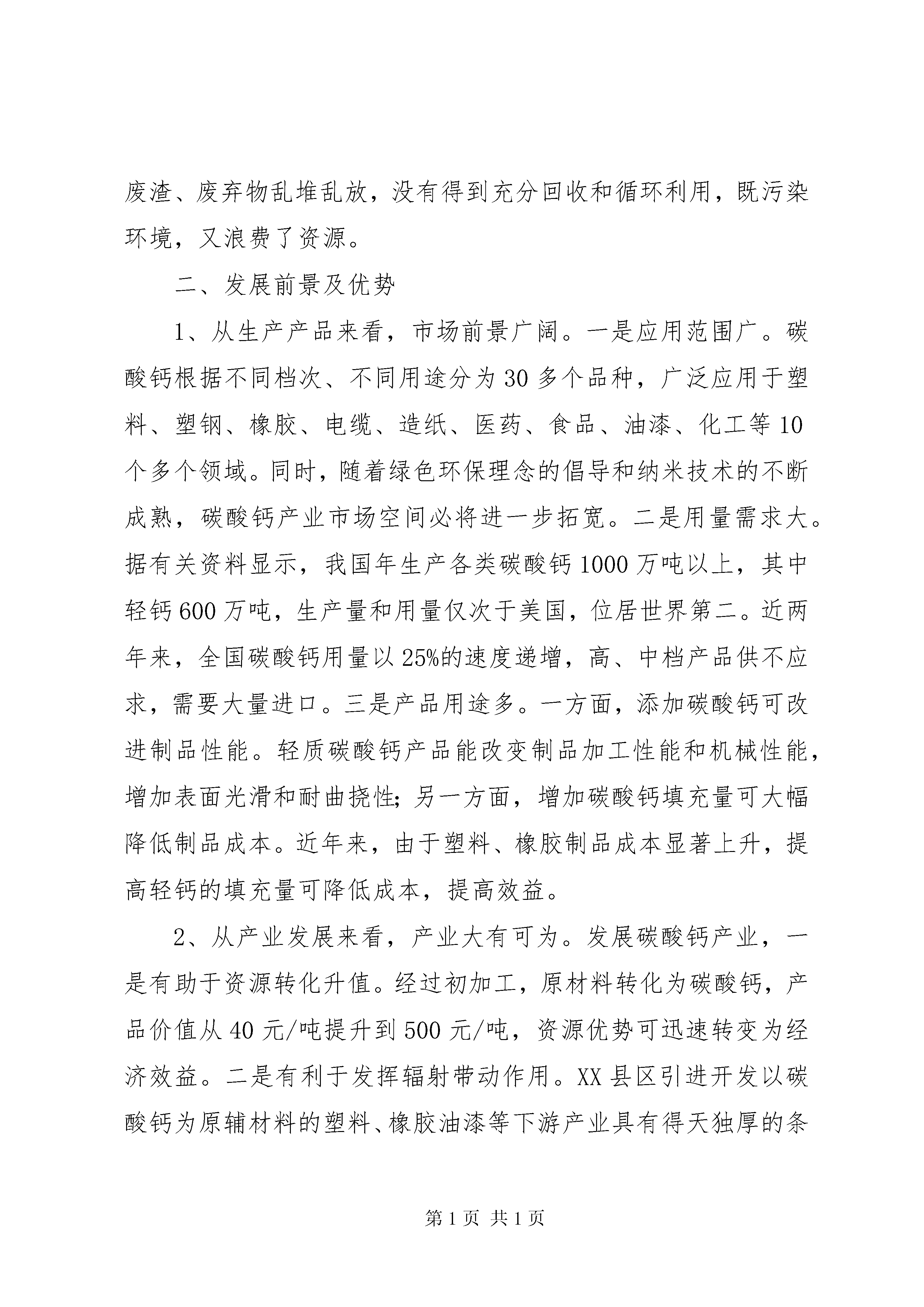 废渣、废弃物乱堆乱放，没有得到充分回收和循环利用，既污染环境，又浪费了资源。

二、发展前景及优势

1、从生产产品来看，市场前景广阔。一是应用范围广。碳酸钙根据不同档次、不同用途分为30多个品种，广泛应用于塑料、塑钢、橡胶、电缆、造纸、医药、食品、油漆、化工等10个多个领域。同时，随着绿色环保理念的倡导和纳米技术的不断成熟，碳酸钙产业市场空间必将进一步拓宽。二是用量需求大。据有关资料显示，我国年生产各类碳酸钙1000万吨以上，其中轻钙600万吨，生产量和用量仅次于美国，位居世界第二。近两年来，全国碳酸钙用量以25%的速度递增，高、中档产品供不应求，需要大量进口。三是产品用途多。一方面，添加碳酸钙可改进制品性能。轻质碳酸钙产品能改变制品加工性能和机械性能，增加表面光滑和耐曲挠性；另一方面，增加碳酸钙填充量可大幅降低制品成本。近年来，由于塑料、橡胶制品成本显著上升，提高轻钙的填充量可降低成本，提高效益。

2、从产业发展来看，产业大有可为。发展碳酸钙产业，一是有助于资源转化升值。经过初加工，原材料转化为碳酸钙，产品价值从40元/吨提升到500元/吨，资源优势可迅速转变为经济效益。二是有利于发挥辐射带动作用。XX县区引进开发以碳酸钙为原辅材料的塑料、橡胶油漆等下游产业具有得天独厚的条

第1页 共1页